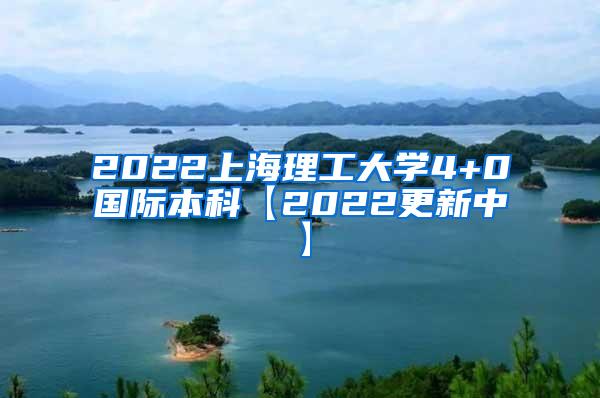 2022上海理工大学4+0国际本科【2022更新中】